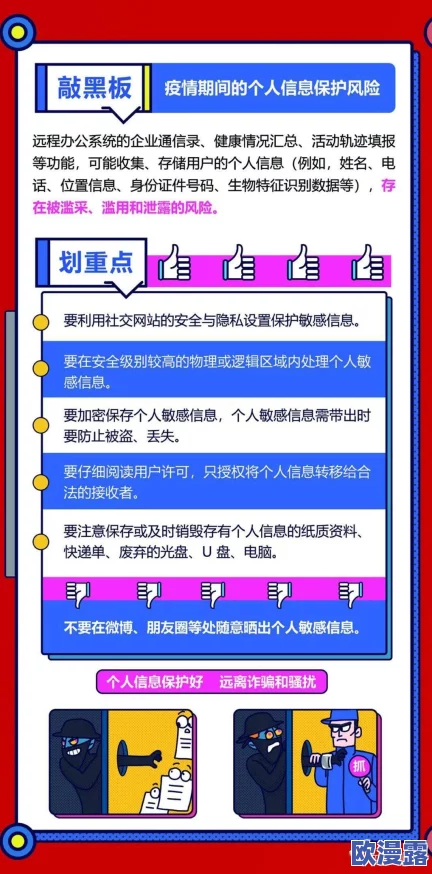 敲黑板

疫情期间的个人信息保护风险

远程办公系统的企业通信录、健康情况汇总、活动轨迹填报等功能，可能收集、存储用户的个人信息（例如，姓名、电话、位置信息、身份证件号码、生物特征识别数据等），存在被滥采、滥用和泄露的风险。

划重点

要利用社交网站的安全与隐私设置保护敏感信息。

要在安全级别较高的物理或逻辑区域内处理个人敏感信息。

要加密保存个人敏感信息，个人敏感信息需带出时要防止被盗、丢失。

要仔细阅读用户许可，只授权将个人信息转移给合法的接收者。

要注意保存或及时销毁存有个人信息的纸质资料、快递单、废弃的光盘、U 盘、电脑。

不要在微博、朋友圈等处随意晒出个人敏感信息。

个人信息保护好　远离诈骗和骚扰

抓

欧漫露